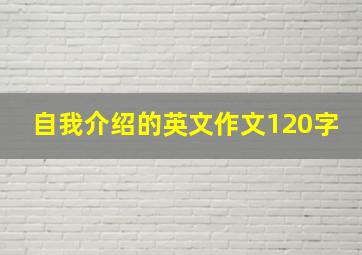 自我介绍的英文作文120字